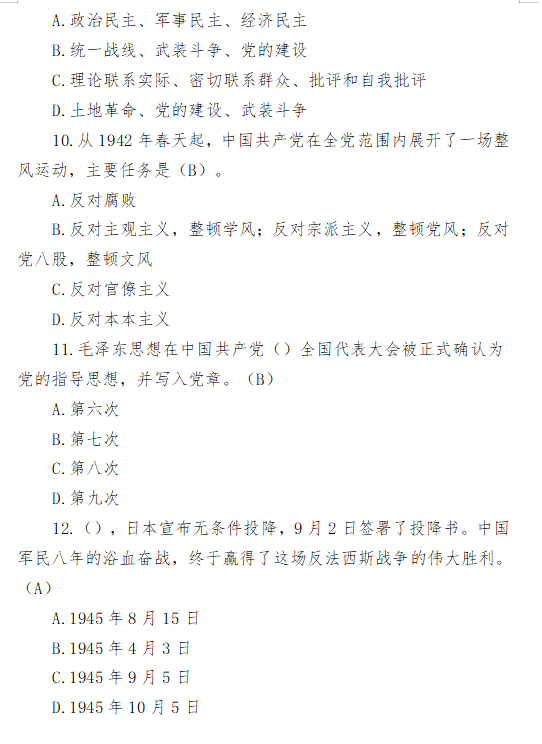 A.政治民主、军事民主、经济民主

B.统一战线、武装斗争、党的建设

C.理论联系实际、密切联系群众、批评和自我批评

D.土地革命、党的建设、武装斗争

10.从 1942 年春天起，中国共产党在全党范围内展开了一场整风运动，主要任务是（B）。

A.反对腐败

B.反对主观主义，整顿学风；反对宗派主义，整顿党风；反对党八股，整顿文风

C.反对官僚主义

D.反对本本主义

11.毛泽东思想在中国共产党（）全国代表大会被正式确认为党的指导思想，并写入党章。（B）

A.第六次

B.第七次

C.第八次

D.第九次

12.（），日本宣布无条件投降，9 月 2 日签署了投降书。中国军民八年的浴血奋战，终于赢得了这场反法西斯战争的伟大胜利。（A）

A.1945 年 8 月 15 日

B.1945 年 4 月 3 日

C.1945 年 9 月 5 日

D.1945 年 10 月 5 日